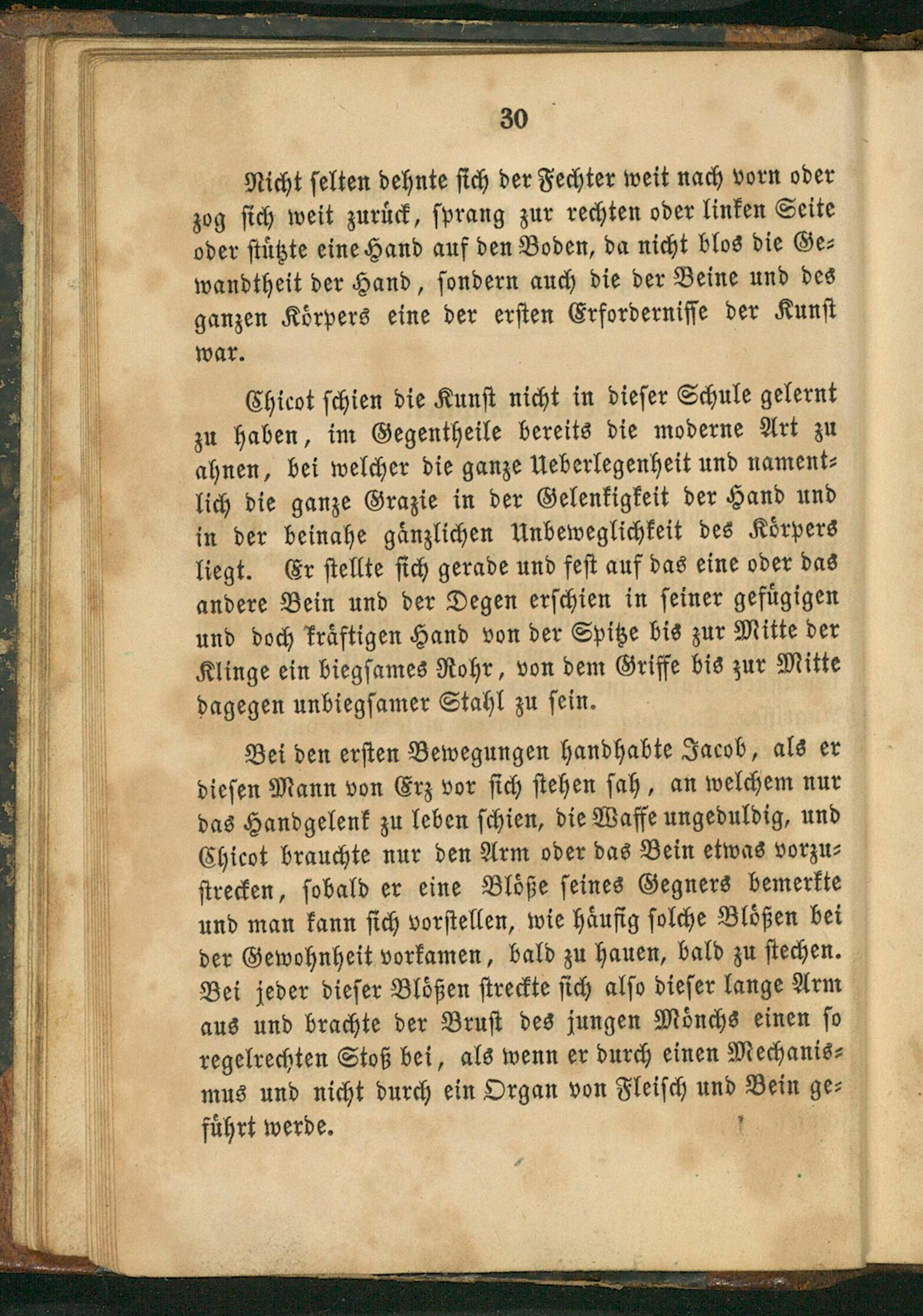 30

Nicht selten dehnte sich der Fechter weit nach vorn oder zog sich weit zurück, sprang zur rechten oder linken Seite oder stützte eine Hand auf den Boden, da nicht blos die Gewandtheit der Hand, sondern auch die der Beine und des ganzen Körpers eine der ersten Erfordernisse der Kunst war.

Chicot schien die Kunst nicht in dieser Schule gelernt zu haben, im Gegentheile bereits die moderne Art zu ahnen, bei welcher die ganze Ueberlegenheit und namentlich die ganze Grazie in der Gelenkigkeit der Hand und in der beinahe gänzlichen Unbeweglichkeit des Körpers liegt. Er stellte sich gerade und fest auf das eine oder das andere Bein und der Degen erschien in seiner gefügigen und doch kräftigen Hand von der Spitze bis zur Mitte der Klinge ein biegsames Rohr, von dem Griffe bis zur Mitte dagegen unbiegsamer Stahl zu sein.

Bei den ersten Bewegungen handhabte Jacob, als er diesen Mann von Erz vor sich stehen sah, an welchem nur das Handgelenk zu leben schien, die Waffe ungeduldig, und Chicot brauchte nur den Arm oder das Bein etwas vorzustrecken, sobald er eine Blöße seines Gegners bemerkte und man kann sich vorstellen, wie häufig solche Blößen bei der Gewohnheit vorkamen, bald zu hauen, bald zu stechen. Bei jeder dieser Blößen streckte sich also dieser lange Arm aus und brachte der Brust des jungen Mönchs einen so regelrechten Stoß bei, als wenn er durch einen Mechanismus und nicht durch ein Organ von Fleisch und Bein geführt werde.